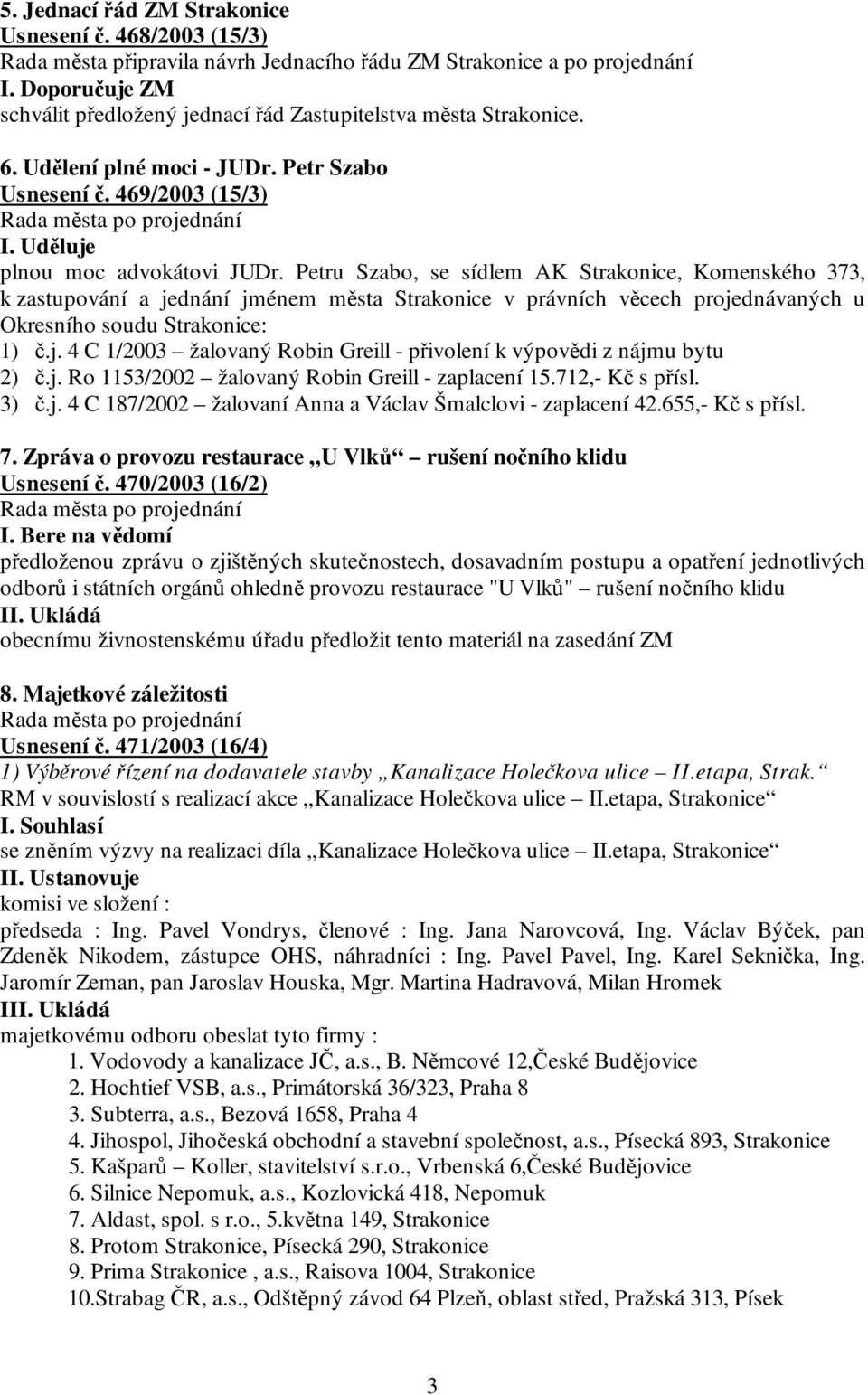 5. Jednací řád ZM Strakonice
Usnesení č. 468/2003 (15/3)
Rada města připravila návrh Jednacího řádu ZM Strakonice a po projednání
I. Doporučuje ZM
schválit předložený jednací řád Zastupitelstva města Strakonice.

6. Udělení plné moci - JUDr. Petr Szabo
Usnesení č. 469/2003 (15/3)
Rada města po projednání
I. Uděluje
plnou moc advokátovi JUDr. Petru Szabo, se sídlem AK Strakonice, Komenského 373, k zastupování a jednání jménem města Strakonice v právních věcech projednávaných u Okresního soudu Strakonice:
1) č.j. 4 C 1/2003 – žalovaný Robin Greill - přivolení k výpovědi z nájmu bytu
2) č.j. Ro 1153/2002 – žalovaný Robin Greill - zaplacení 15.712,- Kč s přísl.
3) č.j. 4 C 187/2002 – žalovaní Anna a Václav Šmalclovi - zaplacení 42.655,- Kč s přísl.

7. Zpráva o provozu restaurace „U Vlků“ – rušení nočního klidu
Usnesení č. 470/2003 (16/2)
Rada města po projednání
I. Bere na vědomí
předloženou zprávu o zjištěných skutečnostech, dosavadním postupu a opatření jednotlivých odborů i státních orgánů ohledně provozu restaurace "U Vlků" – rušení nočního klidu
II. Ukládá
obecnímu živnostenskému úřadu předložit tento materiál na zasedání ZM

8. Majetkové záležitosti
Rada města po projednání
Usnesení č. 471/2003 (16/4)
1) Výběrové řízení na dodavatele stavby „Kanalizace Holečkova ulice – II.etapa, Strak.“
RM v souvislostí s realizací akce „Kanalizace Holečkova ulice – II.etapa, Strakonice“
I. Souhlasí
se zněním výzvy na realizaci díla „Kanalizace Holečkova ulice – II.etapa, Strakonice“
II. Ustanovuje
komisi ve složení :
předseda : Ing. Pavel Vondrys, členové : Ing. Jana Narovcová, Ing. Václav Býček, pan Zdeněk Nikodem, zástupce OHS, náhradníci : Ing. Pavel Pavel, Ing. Karel Seknička, Ing. Jaromír Zeman, pan Jaroslav Houska, Mgr. Martina Hadravová, Milan Hromek
III. Ukládá
majetkovému odboru obeslat tyto firmy :
1. Vodovody a kanalizace JČ, a.s., B. Němcové 12,České Budějovice
2. Hochtief VSB, a.s., Primátorská 36/323, Praha 8
3. Subterra, a.s., Bezová 1658, Praha 4
4. Jihospol, Jihočeská obchodní a stavební společnost, a.s., Písecká 893, Strakonice
5. Kašparů – Koller, stavitelství s.r.o., Vrbenská 6,České Budějovice
6. Silnice Nepomuk, a.s., Kozlovická 418, Nepomuk
7. Aldast, spol. s r.o., 5.května 149, Strakonice
8. Protom Strakonice, Písecká 290, Strakonice
9. Prima Strakonice , a.s., Raisova 1004, Strakonice
10.Strabag ČR, a.s., Odštěpný závod 64 Plzeň, oblast střed, Pražská 313, Písek

3